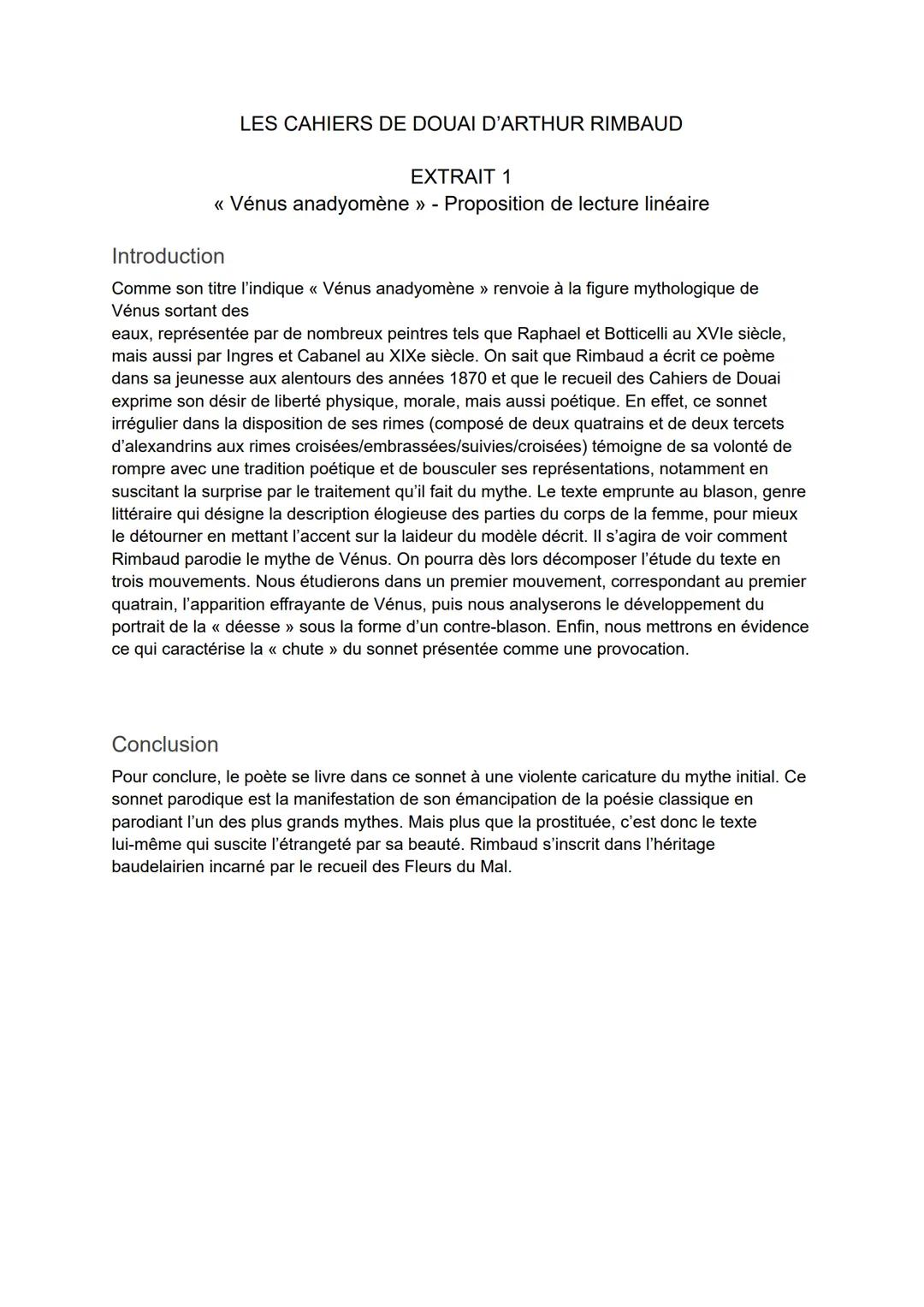 LES CAHIERS DE DOUAI D'ARTHUR RIMBAUD

EXTRAIT 1
« Vénus anadyomène » - Proposition de lecture linéaire

Introduction

Comme son titre l'indique « Vénus anadyomène » renvoie à la figure mythologique de Vénus sortant des eaux, représentée par de nombreux peintres tels que Raphael et Botticelli au XVIe siècle, mais aussi par Ingres et Cabanel au XIXe siècle. On sait que Rimbaud a écrit ce poème dans sa jeunesse aux alentours des années 1870 et que le recueil des Cahiers de Douai exprime son désir de liberté physique, morale, mais aussi poétique. En effet, ce sonnet irrégulier dans la disposition de ses rimes (composé de deux quatrains et de deux tercets d'alexandrins aux rimes croisées/embrassées/suivies/croisées) témoigne de sa volonté de rompre avec une tradition poétique et de bousculer ses représentations, notamment en suscitant la surprise par le traitement qu'il fait du mythe. Le texte emprunte au blason, genre littéraire qui désigne la description élogieuse des parties du corps de la femme, pour mieux le détourner en mettant l'accent sur la laideur du modèle décrit. Il s'agira de voir comment Rimbaud parodie le mythe de Vénus. On pourra dès lors décomposer l'étude du texte en trois mouvements. Nous étudierons dans un premier mouvement, correspondant au premier quatrain, l'apparition effrayante de Vénus, puis nous analyserons le développement du portrait de la « déesse » sous la forme d'un contre-blason. Enfin, nous mettrons en évidence ce qui caractérise la « chute » du sonnet présentée comme une provocation.

Conclusion

Pour conclure, le poète se livre dans ce sonnet à une violente caricature du mythe initial. Ce sonnet parodique est la manifestation de son émancipation de la poésie classique en parodiant l'un des plus grands mythes. Mais plus que la prostituée, c'est donc le texte lui-même qui suscite l'étrangeté par sa beauté. Rimbaud s'inscrit dans l'héritage baudelairien incarné par le recueil des Fleurs du Mal.